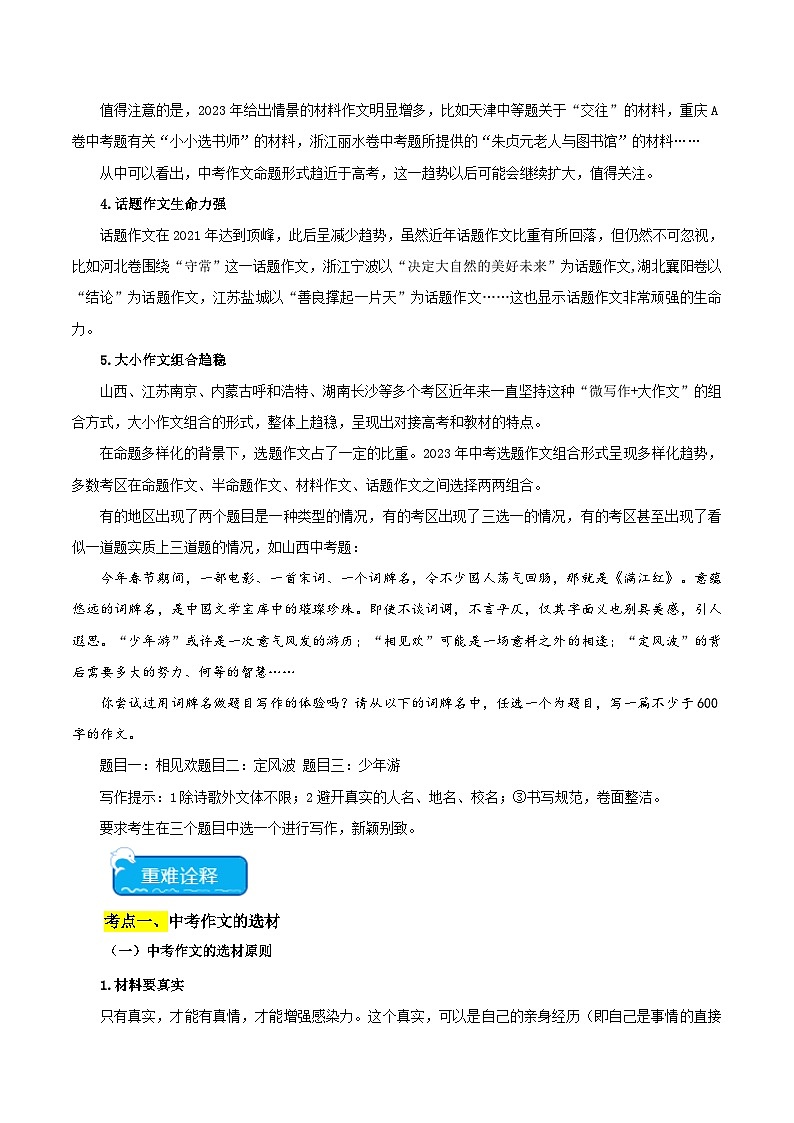 值得注意的是，2023年给出情景的材料作文明显增多，比如天津中等题关于“交往”的材料，重庆A卷中考题有关“小小选书师”的材料，浙江丽水卷中考题所提供的“朱贞元老人与图书馆”的材料……

从中可以看出，中考作文命题形式趋近于高考，这一趋势以后可能会继续扩大，值得关注。

4.话题作文生命力强

话题作文在2021年达到顶峰，此后呈减少趋势，虽然近年话题作文比重有所回落，但仍然不可忽视，比如河北卷围绕“守常”这一话题作文，浙江宁波以“决定大自然的美好未来”为话题作文，湖北襄阳卷以“结论”为话题作文，江苏盐城以“善良撑起一片天”为话题作文……这也显示话题作文非常顽强的生命力。

5.大小作文组合趋稳

山西、江苏南京、内蒙古呼和浩特、湖南长沙等多个考区近年来一直坚持这种“微写作+大作文”的组合方式，大小作文组合的形式，整体上趋稳，呈现出对接高考和教材的特点。

在命题多样化的背景下，选题作文占了一定的比重。2023年中考选题作文组合形式呈现多样化趋势，多数考区在命题作文、半命题作文、材料作文、话题作文之间选择两两组合。

有的地区出现了两个题目是一种类型的情况，有的考区出现了三选一的情况，有的考区甚至出现了看似一道题实质上三道题的情况，如山西中考题：

今年春节期间，一部电影、一首宋词、一个词牌名，令不少国人荡气回肠，那就是《满江红》。意蕴悠远的词牌名，是中国文学宝库中的璀璨珍珠。即使不谈词调，不言平仄，仅其字面义也别具美感，引人遐思。“少年游”或许是一次意气风发的游历；“相见欢”可能是一场意料之外的相逢；“定风波”的背后需要多大的努力、何等的智慧……

你尝试过用词牌名做题目写作的体验吗？请从以下的词牌名中，任选一个为题目，写一篇不少于600字的作文。

题目一：相见欢题目二：定风波 题目三：少年游

写作提示：1除诗歌外文体不限；2避开真实的人名、地名、校名；③书写规范，卷面整洁。

要求考生在三个题目中选一个进行写作，新颖别致。

重难诠释

考点一、中考作文的选材

（一）中考作文的选材原则

1.材料要真实

只有真实，才能有真情，才能增强感染力。这个真实，可以是自己的亲身经历（即自己是事情的直接